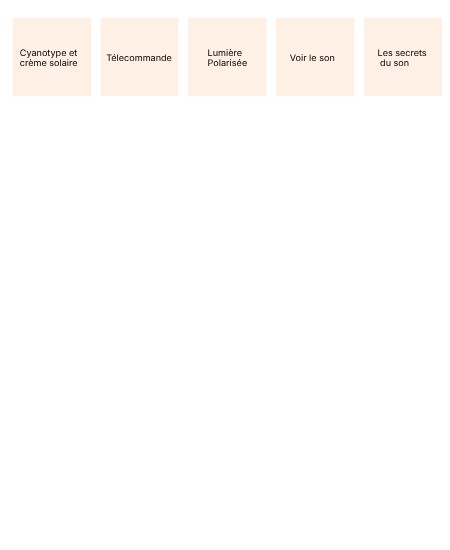 Cyanotype et crème solaire

Télecommande

Lumière Polarisée

Voir le son

Les secrets du son